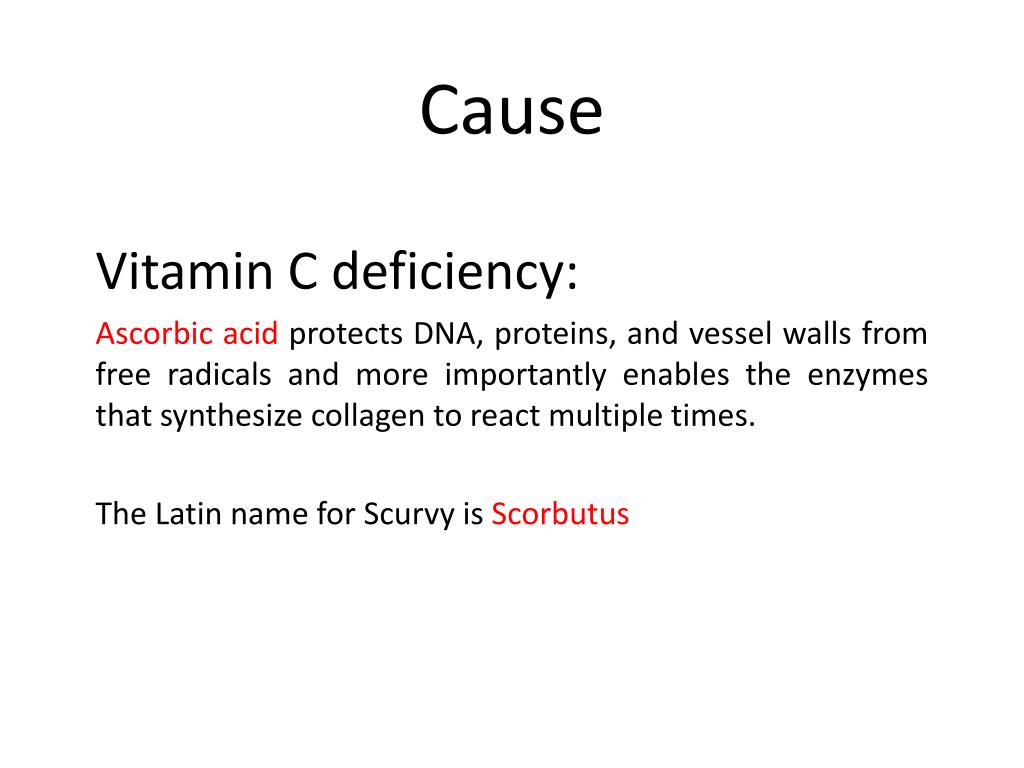 Cause

Vitamin C deficiency:

Ascorbic acid protects DNA, proteins, and vessel walls from free radicals and more importantly enables the enzymes that synthesize collagen to react multiple times.

The Latin name for Scurvy is Scorbutus